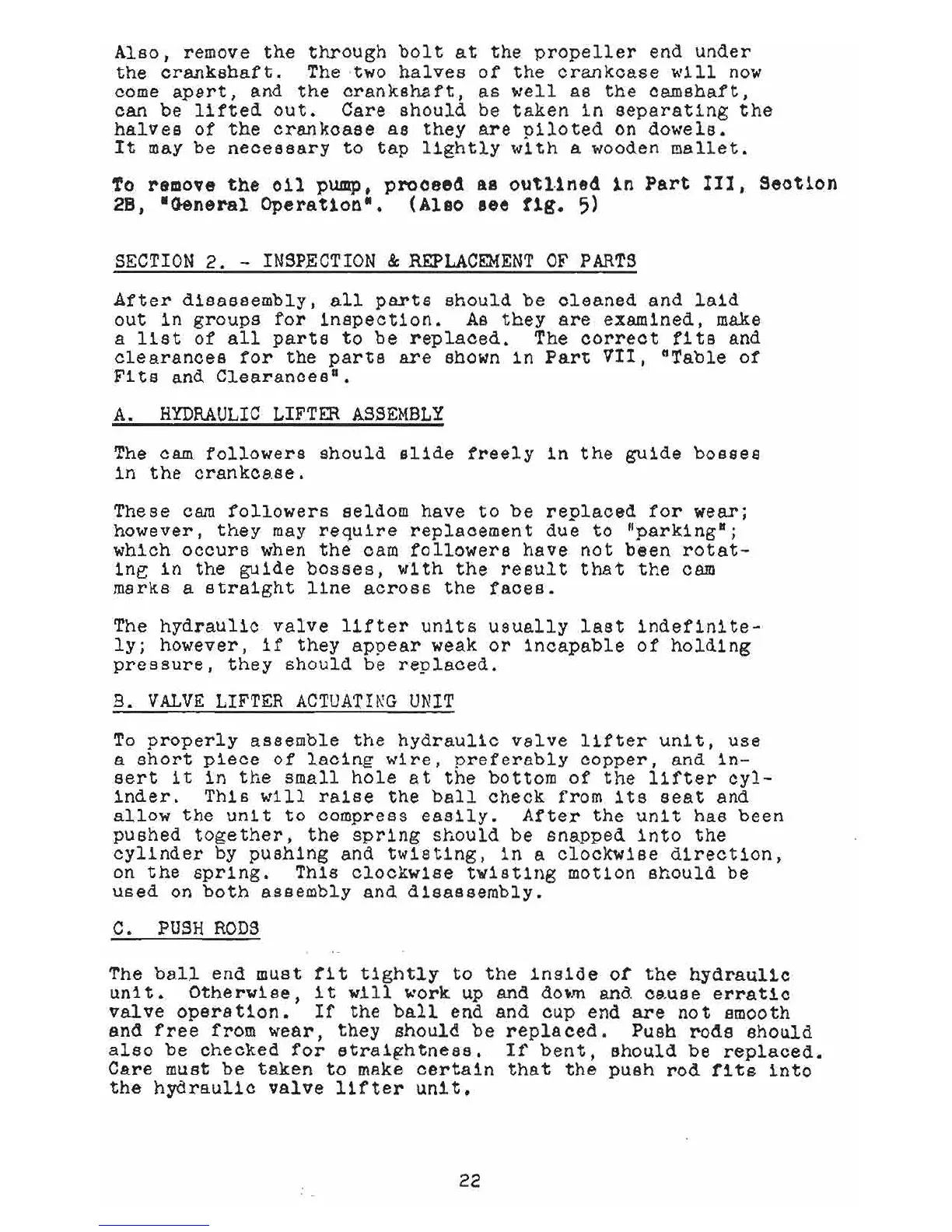 Also, remove the through bolt at the propeller end under the crankshaft. The two halves of the crankcase will now come apart, and the crankshaft, as well as the camshaft, can be lifted out. Care should be taken in separating the halves of the crankcase as they are piloted on dowels. It may be necessary to tap lightly with a wooden mallet.

To remove the oil pump, proceed as outlined in Part III, Section 2B, "General Operation". (Also see fig. 5)

SECTION 2. - INSPECTION & REPLACEMENT OF PARTS

After disassembly, all parts should be cleaned and laid out in groups for inspection. As they are examined, make a list of all parts to be replaced. The correct fits and clearances for the parts are shown in Part VII, "Table of Fits and Clearances".

A. HYDRAULIC LIFTER ASSEMBLY

The cam followers should slide freely in the guide bosses in the crankcase.

These cam followers seldom have to be replaced for wear; however, they may require replacement due to "parking"; which occurs when the cam followers have not been rotating in the guide bosses, with the result that the cam marks a straight line across the faces.

The hydraulic valve lifter units usually last indefinitely; however, if they appear weak or incapable of holding pressure, they should be replaced.

B. VALVE LIFTER ACTUATING UNIT

To properly assemble the hydraulic valve lifter unit, use a short piece of lacing wire, preferably copper, and insert it in the small hole at the bottom of the lifter cylinder. This will raise the ball check from its seat and allow the unit to compress easily. After the unit has been pushed together, the spring should be snapped into the cylinder by pushing and twisting, in a clockwise direction, on the spring. This clockwise twisting motion should be used on both assembly and disassembly.

C. PUSH RODS

The ball end must fit tightly to the inside of the hydraulic unit. Otherwise, it will work up and down and cause erratic valve operation. If the ball end and cup end are not smooth and free from wear, they should be replaced. Push rods should also be checked for straightness. If bent, should be replaced. Care must be taken to make certain that the push rod fits into the hydraulic valve lifter unit.

22